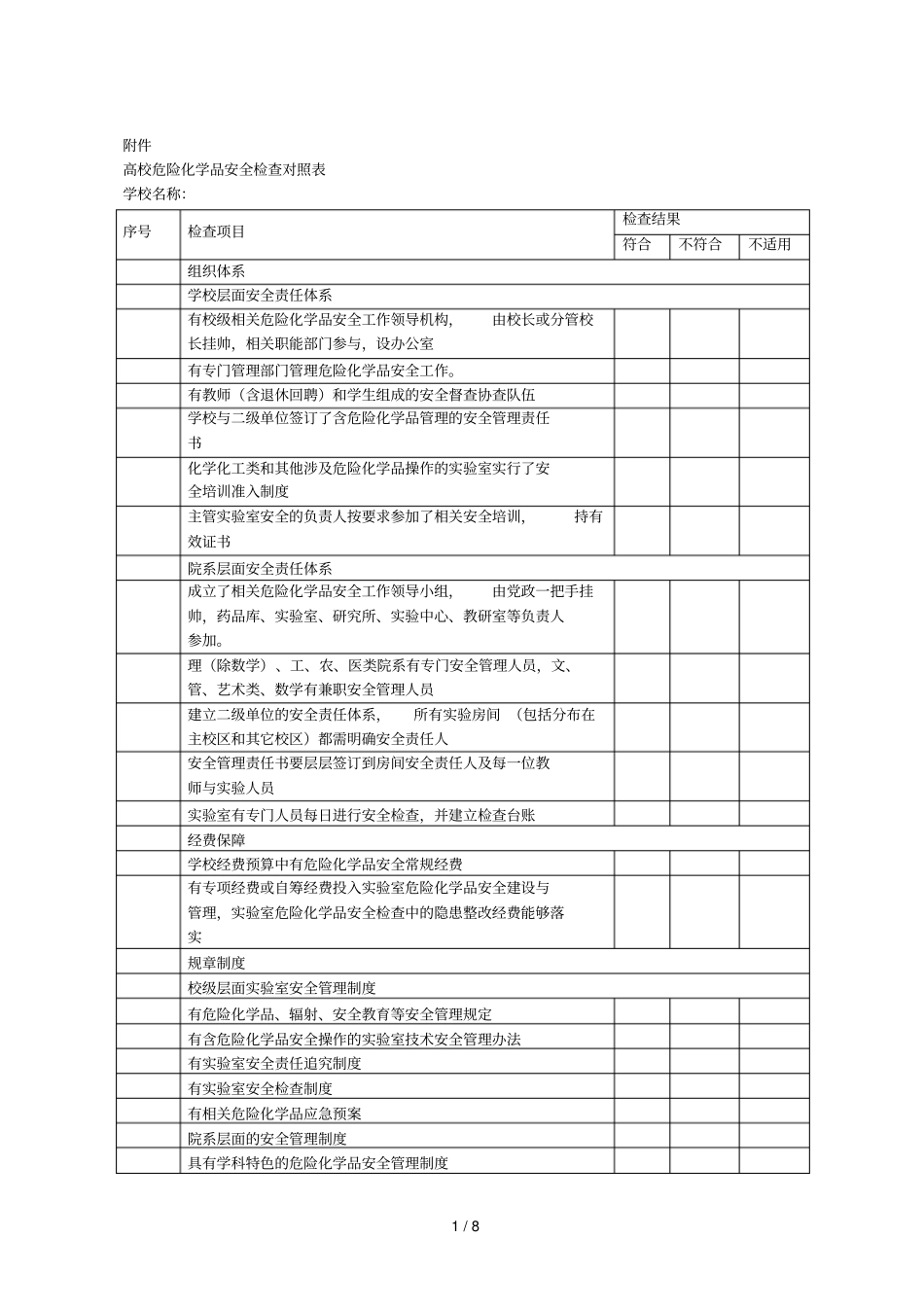 附件
高校危险化学品安全检查对照表
学校名称:

| 序号 | 检查项目 | 检查结果 | | |
|---|---|---|---|---|
| | | 符合 | 不符合 | 不适用 |
| | 组织体系 | | | |
| | 学校层面安全责任体系 | | | |
| | 有校级相关危险化学品安全工作领导机构， 由校长或分管校长挂帅，相关职能部门参与，设办公室 | | | |
| | 有专门管理部门管理危险化学品安全工作。 | | | |
| | 有教师（含退休回聘）和学生组成的安全督查协查队伍 | | | |
| | 学校与二级单位签订了含危险化学品管理的安全管理责任书 | | | |
| | 化学化工类和其他涉及危险化学品操作的实验室实行了安全培训准入制度 | | | |
| | 主管实验室安全的负责人按要求参加了相关安全培训， 持有效证书 | | | |
| | 院系层面安全责任体系 | | | |
| | 成立了相关危险化学品安全工作领导小组， 由党政一把手挂帅，药品库、实验室、研究所、实验中心、教研室等负责人参加。 | | | |
| | 理（除数学）、工、农、医类院系有专门安全管理人员，文、管、艺术类、数学有兼职安全管理人员 | | | |
| | 建立二级单位的安全责任体系， 所有实验房间 （包括分布在主校区和其它校区）都需明确安全责任人 | | | |
| | 安全管理责任书要层层签订到房间安全责任人及每一位教师与实验人员 | | | |
| | 实验室有专门人员每日进行安全检查，并建立检查台账 | | | |
| | 经费保障 | | | |
| | 学校经费预算中有危险化学品安全常规经费 | | | |
| | 有专项经费或自筹经费投入实验室危险化学品安全建设与管理，实验室危险化学品安全检查中的隐患整改经费能够落实 | | | |
| | 规章制度 | | | |
| | 校级层面实验室安全管理制度 | | | |
| | 有危险化学品、辐射、安全教育等安全管理规定 | | | |
| | 有含危险化学品安全操作的实验室技术安全管理办法 | | | |
| | 有实验室安全责任追究制度 | | | |
| | 有实验室安全检查制度 | | | |
| | 有相关危险化学品应急预案 | | | |
| | 院系层面的安全管理制度 | | | |
| | 具有学科特色的危险化学品安全管理制度 | | | |

1 / 8